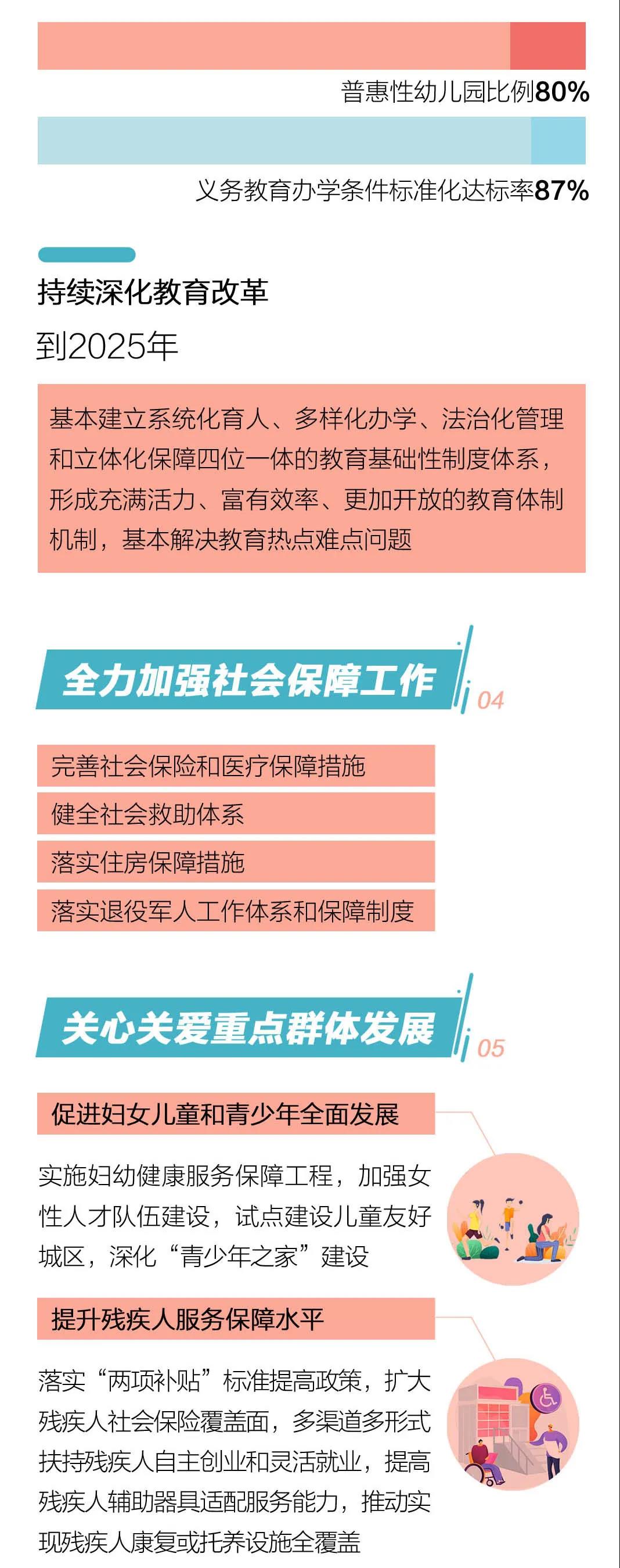 普惠性幼儿园比例80%

义务教育办学条件标准化达标率87%

持续深化教育改革

到2025年

基本建立系统化育人、多样化办学、法治化管理和立体化保障四位一体的教育基础性制度体系，形成充满活力、富有效率、更加开放的教育体制机制，基本解决教育热点难点问题

全力加强社会保障工作

04

完善社会保险和医疗保障措施

健全社会救助体系

落实住房保障措施

落实退役军人工作体系和保障制度

关心关爱重点群体发展

05

促进妇女儿童和青少年全面发展

实施妇幼健康服务保障工程，加强女性人才队伍建设，试点建设儿童友好城区，深化“青少年之家”建设

提升残疾人服务保障水平

落实“两项补贴”标准提高政策，扩大残疾人社会保险覆盖面，多渠道多形式扶持残疾人自主创业和灵活就业，提高残疾人辅助器具适配服务能力，推动实现残疾人康复或托养设施全覆盖